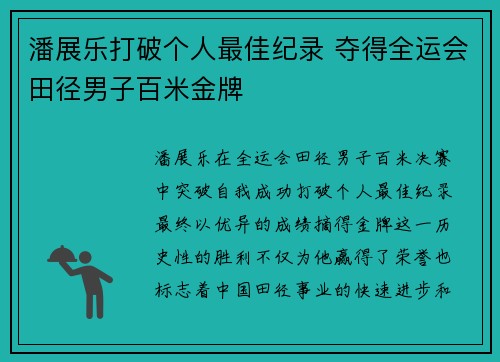 潘展乐打破个人最佳纪录 夺得全运会田径男子百米金牌

潘展乐在全运会田径男子百米决赛中突破自我成功打破个人最佳纪录最终以优异的成绩摘得金牌这一历史性的胜利不仅为他赢得了荣誉也标志着中国田径事业的快速进步和